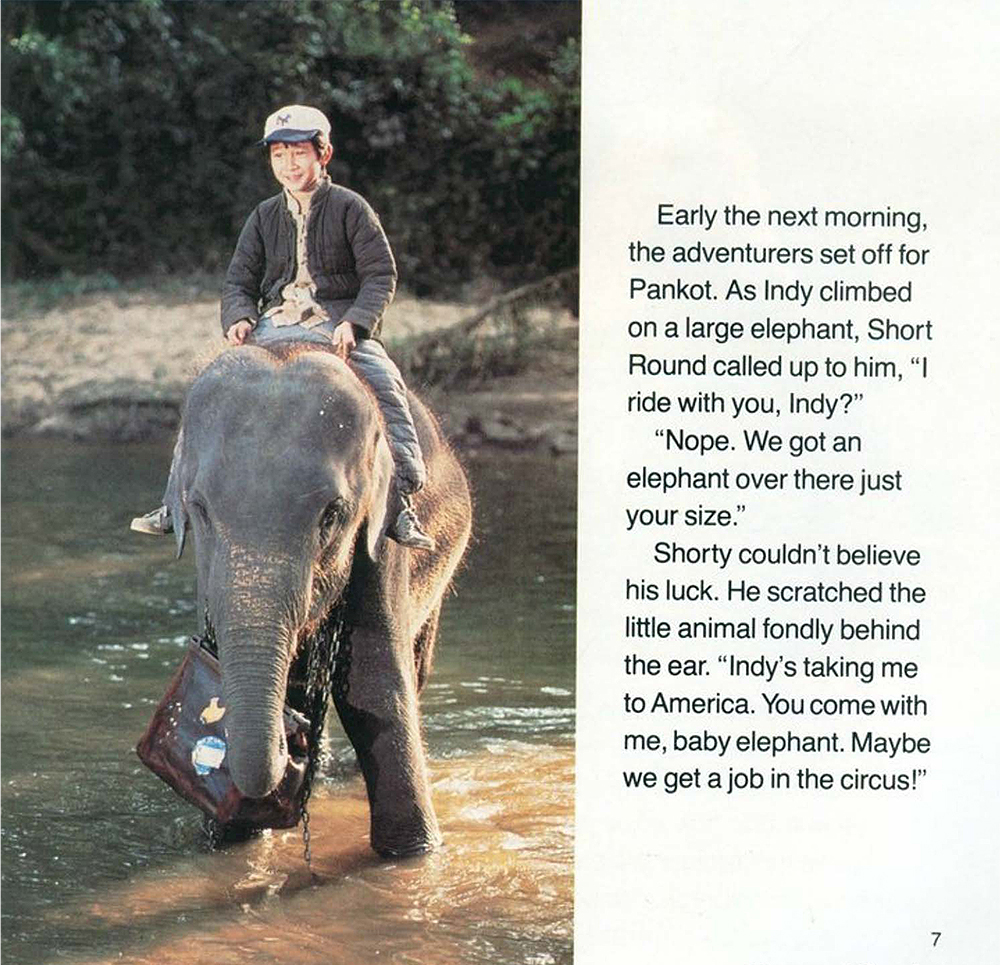 Early the next morning, the adventurers set off for Pankot. As Indy climbed on a large elephant, Short Round called up to him, "I ride with you, Indy?"

"Nope. We got an elephant over there just your size."

Shorty couldn't believe his luck. He scratched the little animal fondly behind the ear. "Indy's taking me to America. You come with me, baby elephant. Maybe we get a job in the circus!"

7